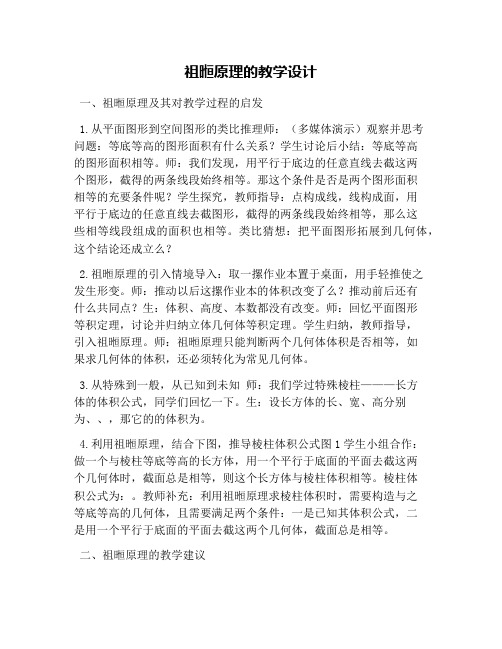 祖暅原理的教学设计

一、祖暅原理及其对教学过程的启发

1. 从平面图形到空间图形的类比推理师：（多媒体演示）观察并思考问题：等底等高的图形面积有什么关系？学生讨论后小结：等底等高的图形面积相等。师：我们发现，用平行于底边的任意直线去截这两个图形，截得的两条线段始终相等。那这个条件是否是两个图形面积相等的充要条件呢？学生探究，教师指导：点构成线，线构成面，用平行于底边的任意直线去截图形，截得的两条线段始终相等，那么这些相等线段组成的面积也相等。类比猜想：把平面图形拓展到几何体，这个结论还成立么？

2. 祖暅原理的引入情境导入：取一摞作业本置于桌面，用手轻推使之发生形变。师：推动以后这摞作业本的体积改变了么？推动前后还有什么共同点？生：体积、高度、本数都没有改变。师：回忆平面图形等积定理，讨论并归纳立体几何体等积定理。学生归纳，教师指导，引入祖暅原理。师：祖暅原理只能判断两个几何体体积是否相等，如果求几何体的体积，还必须转化为常见几何体。

3. 从特殊到一般，从已知到未知 师：我们学过特殊棱柱———长方体的体积公式，同学们回忆一下。生：设长方体的长、宽、高分别为、、，那它的的体积为。

4. 利用祖暅原理，结合下图，推导棱柱体积公式图 1 学生小组合作：做一个与棱柱等底等高的长方体，用一个平行于底面的平面去截这两个几何体时，截面总是相等，则这个长方体与棱柱体积相等。棱柱体积公式为：。教师补充：利用祖暅原理求棱柱体积时，需要构造与之等底等高的几何体，且需要满足两个条件：一是已知其体积公式，二是用一个平行于底面的平面去截这两个几何体，截面总是相等。

二、祖暅原理的教学建议